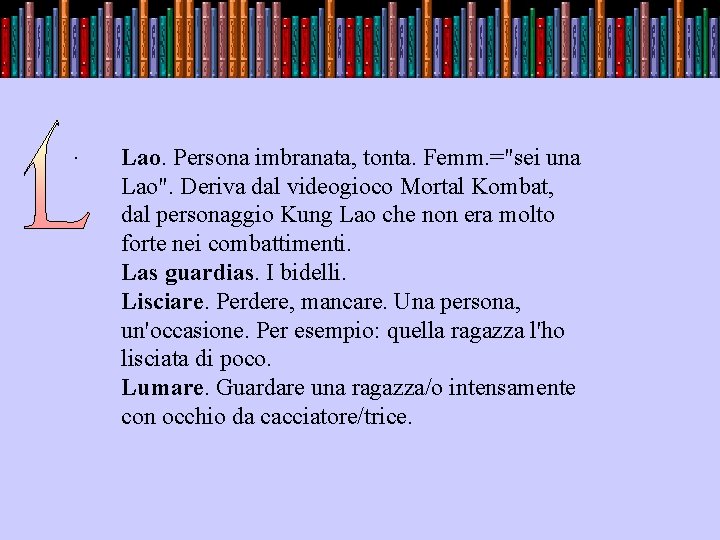 L

Lao. Persona imbranata, tonta. Femm.="sei una Lao". Deriva dal videogioco Mortal Kombat, dal personaggio Kung Lao che non era molto forte nei combattimenti.
Las guardias. I bidelli.
Lisciare. Perdere, mancare. Una persona, un'occasione. Per esempio: quella ragazza l'ho lisciata di poco.
Lumare. Guardare una ragazza/o intensamente con occhio da cacciatore/trice.